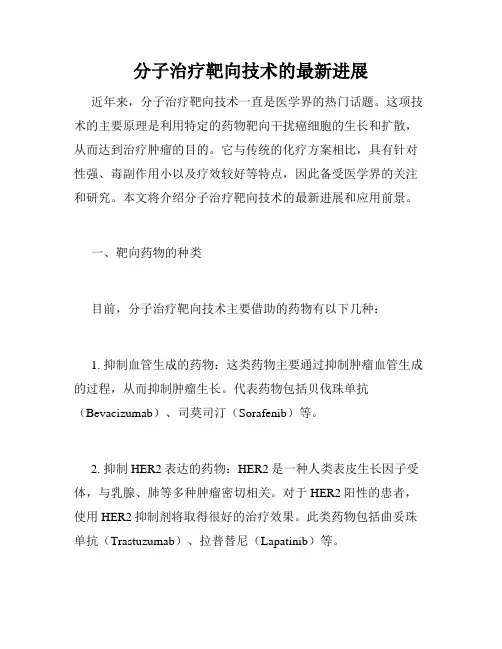 分子治疗靶向技术的最新进展

近年来，分子治疗靶向技术一直是医学界的热门话题。这项技术的主要原理是利用特定的药物靶向干扰癌细胞的生长和扩散，从而达到治疗肿瘤的目的。它与传统的化疗方案相比，具有针对性强、毒副作用小以及疗效较好等特点，因此备受医学界的关注和研究。本文将介绍分子治疗靶向技术的最新进展和应用前景。

一、靶向药物的种类

目前，分子治疗靶向技术主要借助的药物有以下几种：

1. 抑制血管生成的药物：这类药物主要通过抑制肿瘤血管生成的过程，从而抑制肿瘤生长。代表药物包括贝伐珠单抗（Bevacizumab）、司莫司汀（Sorafenib）等。

2. 抑制 HER2 表达的药物：HER2 是一种人类表皮生长因子受体，与乳腺、肺等多种肿瘤密切相关。对于 HER2 阳性的患者，使用 HER2 抑制剂将取得很好的治疗效果。此类药物包括曲妥珠单抗（Trastuzumab）、拉普替尼（Lapatinib）等。